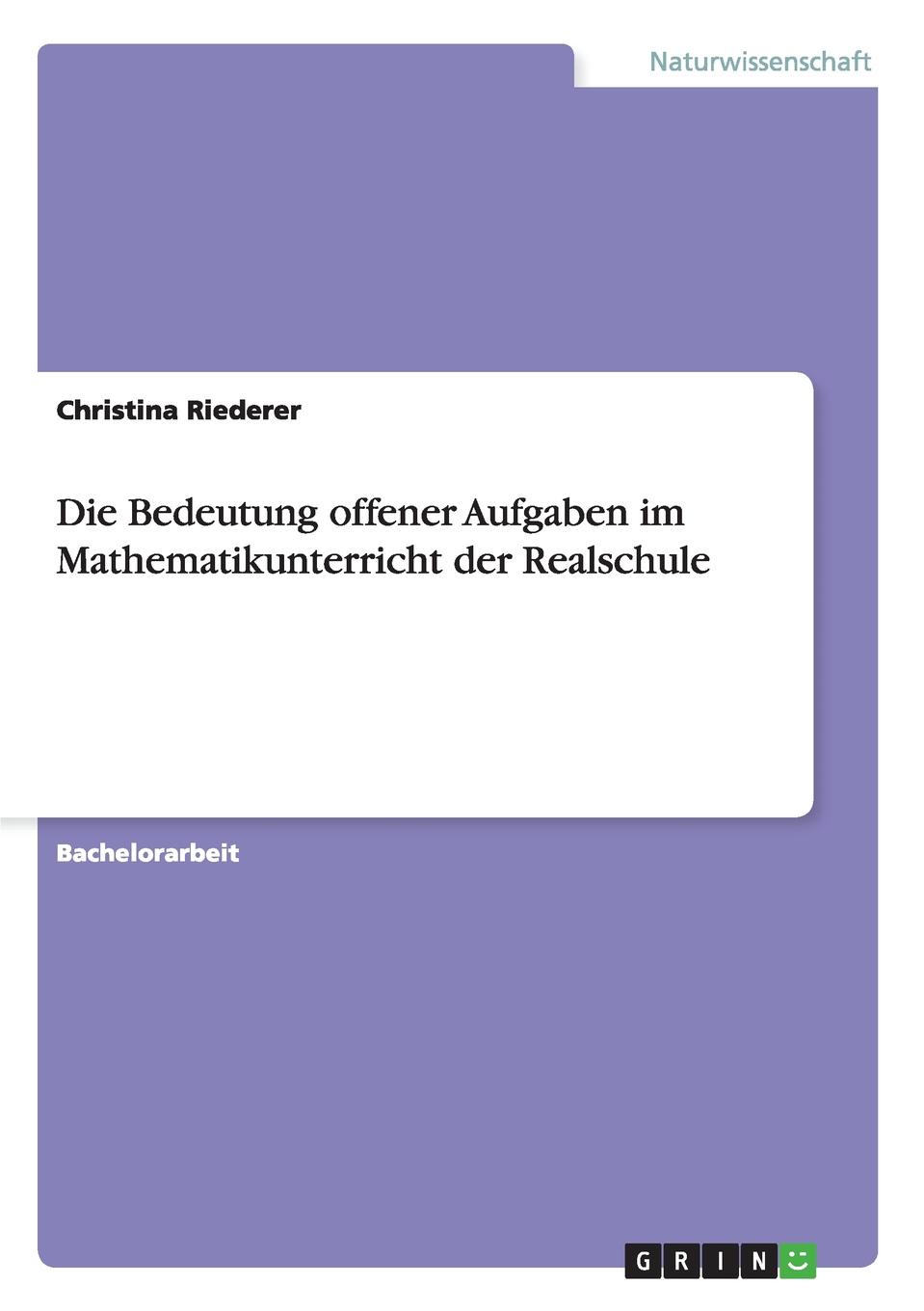 Naturwissenschaft

Christina Riederer

Die Bedeutung offener Aufgaben im Mathematikunterricht der Realschule

Bachelorarbeit

GRIN